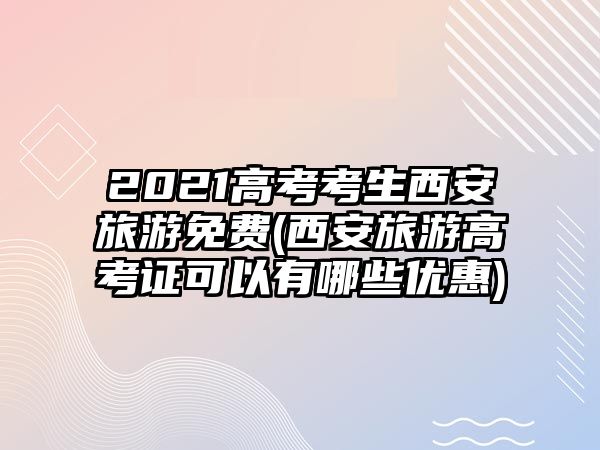 2021高考考生西安旅游免费(西安旅游高考证可以有哪些优惠)